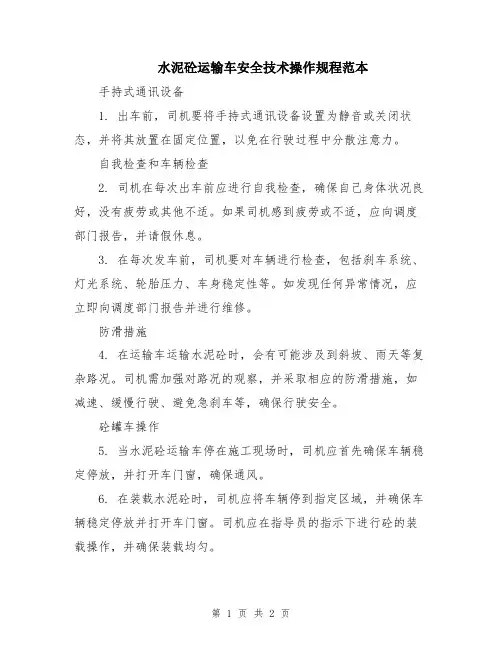 水泥砼运输车安全技术操作规程范本

手持式通讯设备

1. 出车前，司机要将手持式通讯设备设置为静音或关闭状态，并将其放置在固定位置，以免在行驶过程中分散注意力。

自我检查和车辆检查

2. 司机在每次出车前应进行自我检查，确保自己身体状况良好，没有疲劳或其他不适。如果司机感到疲劳或不适，应向调度部门报告，并请假休息。

3. 在每次发车前，司机要对车辆进行检查，包括刹车系统、灯光系统、轮胎压力、车身稳定性等。如发现任何异常情况，应立即向调度部门报告并进行维修。

防滑措施

4. 在运输车运输水泥砼时，会有可能涉及到斜坡、雨天等复杂路况。司机需加强对路况的观察，并采取相应的防滑措施，如减速、缓慢行驶、避免急刹车等，确保行驶安全。

砼罐车操作

5. 当水泥砼运输车停在施工现场时，司机应首先确保车辆稳定停放，并打开车门窗，确保通风。

6. 在装载水泥砼时，司机应将车辆停到指定区域，并确保车辆稳定停放并打开车门窗。司机应在指导员的指示下进行砼的装载操作，并确保装载均匀。

第 1 页 共 2 页